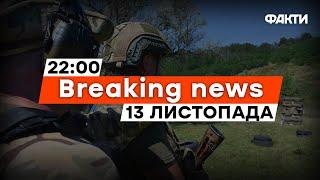 ФАКТИ

22:00
Breaking news
13 ЛИСТОПАДА